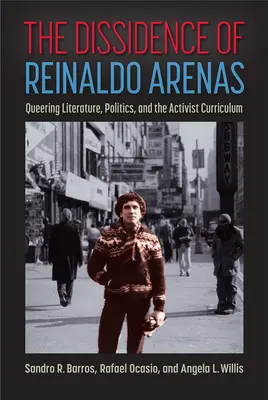 THE DISSIDENCE OF
REINALDO ARENAS

Queering Literature, Politics, and the Activist Curriculum

SUBWAY

Sandro R. Barros, Rafael Ocasio, and Angela L. Willis